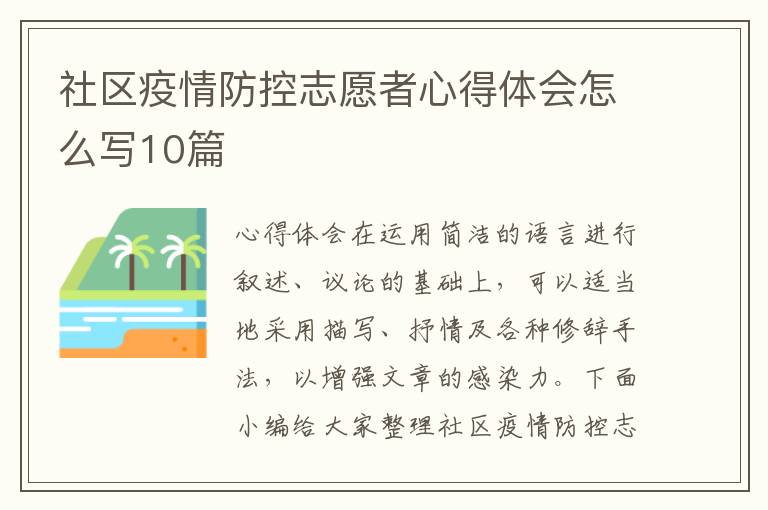 社区疫情防控志愿者心得体会怎么写10篇

心得体会在运用简洁的语言进行叙述、议论的基础上，可以适当地采用描写、抒情及各种修辞手法，以增强文章的感染力。下面小编给大家整理社区疫情防控志